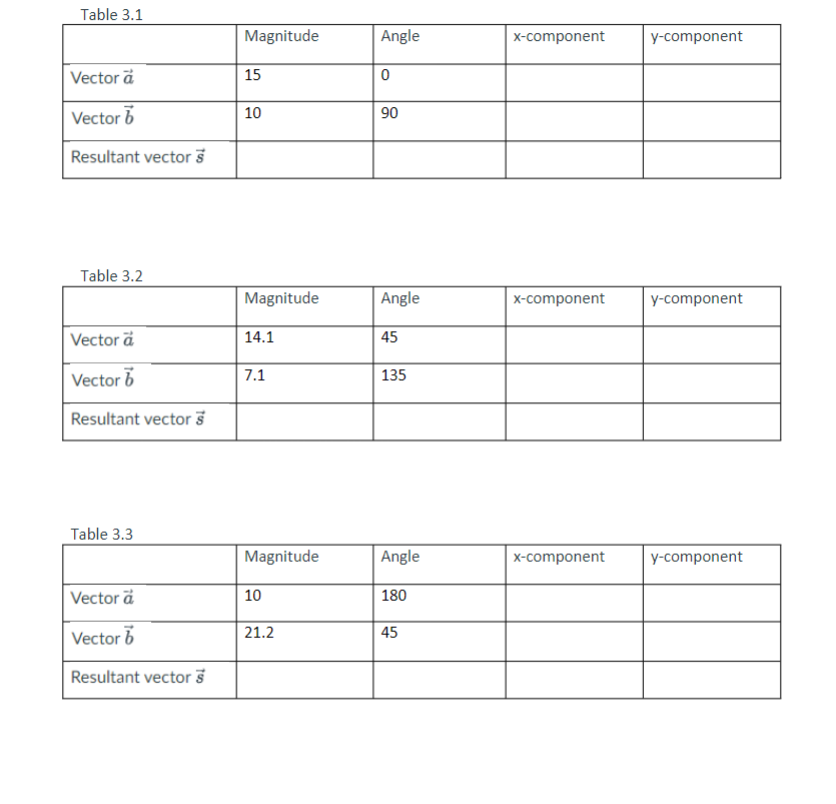 Table 3.1

| | Magnitude | Angle | x-component | y-component |
|---|---|---|---|---|
| Vector $\vec{a}$ | 15 | 0 | | |
| Vector $\vec{b}$ | 10 | 90 | | |
| Resultant vector $\vec{s}$ | | | | |

Table 3.2

| | Magnitude | Angle | x-component | y-component |
|---|---|---|---|---|
| Vector $\vec{a}$ | 14.1 | 45 | | |
| Vector $\vec{b}$ | 7.1 | 135 | | |
| Resultant vector $\vec{s}$ | | | | |

Table 3.3

| | Magnitude | Angle | x-component | y-component |
|---|---|---|---|---|
| Vector $\vec{a}$ | 10 | 180 | | |
| Vector $\vec{b}$ | 21.2 | 45 | | |
| Resultant vector $\vec{s}$ | | | | |